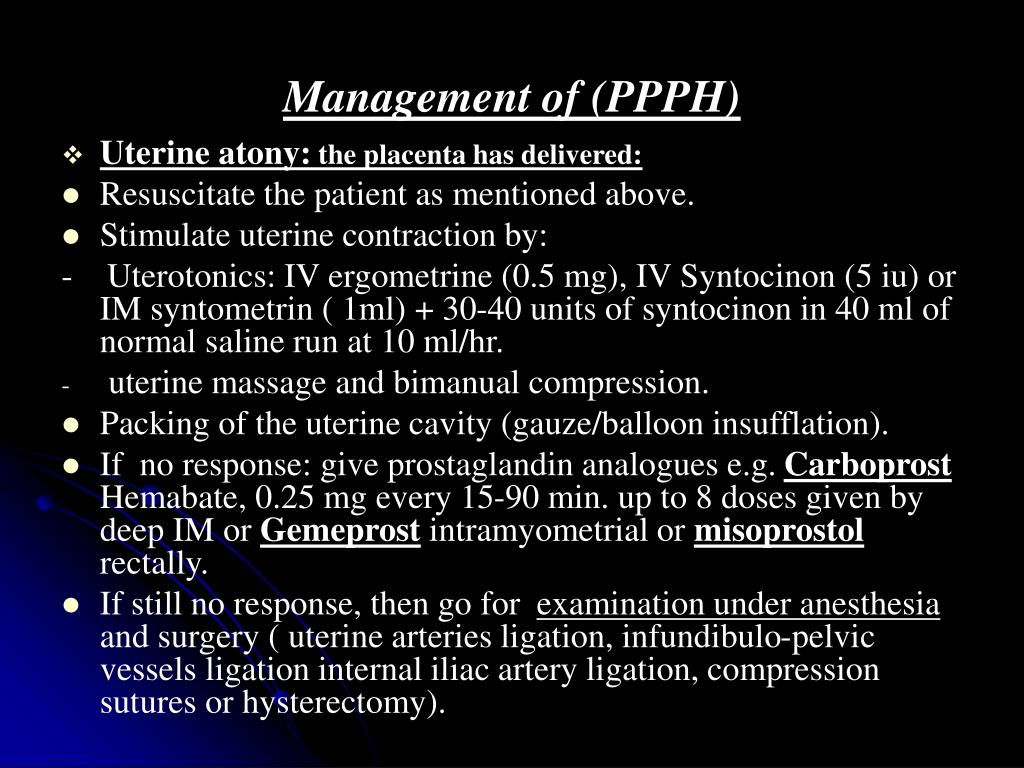 Management of (PPPH)

❖ Uterine atony: the placenta has delivered:

● Resuscitate the patient as mentioned above.

● Stimulate uterine contraction by:

- Uterotonics: IV ergometrine (0.5 mg), IV Syntocinon (5 iu) or IM syntometrin ( 1ml) + 30-40 units of syntocinon in 40 ml of normal saline run at 10 ml/hr.

- uterine massage and bimanual compression.

● Packing of the uterine cavity (gauze/balloon insufflation).

● If no response: give prostaglandin analogues e.g. Carboprost Hemabate, 0.25 mg every 15-90 min. up to 8 doses given by deep IM or Gemeprost intramyometrial or misoprostol rectally.

● If still no response, then go for examination under anesthesia and surgery ( uterine arteries ligation, infundibulo-pelvic vessels ligation internal iliac artery ligation, compression sutures or hysterectomy).